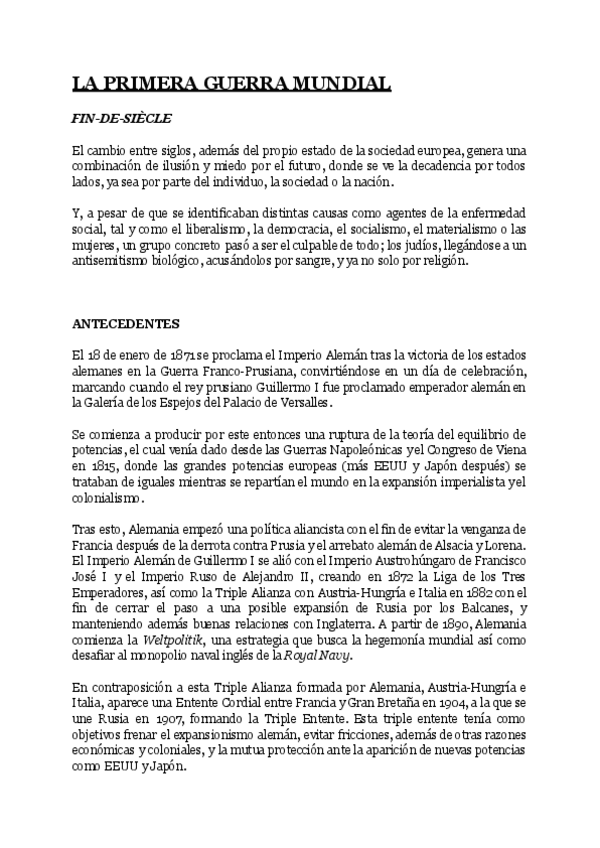 LA PRIMERA GUERRA MUNDIAL

FIN-DE-SIÈCLE

El cambio entre siglos, además del propio estado de la sociedad europea, genera una combinación de ilusión y miedo por el futuro, donde se ve la decadencia por todos lados, ya sea por parte del individuo, la sociedad o la nación.

Y, a pesar de que se identificaban distintas causas como agentes de la enfermedad social, tal y como el liberalismo, la democracia, el socialismo, el materialismo o las mujeres, un grupo concreto pasó a ser el culpable de todo; los judíos, llegándose a un antisemitismo biológico, acusándolos por sangre, y ya no solo por religión.

ANTECEDENTES

El 18 de enero de 1871 se proclama el Imperio Alemán tras la victoria de los estados alemanes en la Guerra Franco-Prusiana, convirtiéndose en un día de celebración, marcando cuando el rey prusiano Guillermo I fue proclamado emperador alemán en la Galería de los Espejos del Palacio de Versalles.

Se comienza a producir por este entonces una ruptura de la teoría del equilibrio de potencias, el cual venía dado desde las Guerras Napoleónicas y el Congreso de Viena en 1815, donde las grandes potencias europeas (más EEUU y Japón después) se trataban de iguales mientras se repartían el mundo en la expansión imperialista y el colonialismo.

Tras esto, Alemania empezó una política aliancista con el fin de evitar la venganza de Francia después de la derrota contra Prusia y el arrebato alemán de Alsacia y Lorena. El Imperio Alemán de Guillermo I se alió con el Imperio Austrohúngaro de Francisco José I y el Imperio Ruso de Alejandro II, creando en 1872 la Liga de los Tres Emperadores, así como la Triple Alianza con Austria-Hungría e Italia en 1882 con el fin de cerrar el paso a una posible expansión de Rusia por los Balcanes, y manteniendo además buenas relaciones con Inglaterra. A partir de 1890, Alemania comienza la Weltpolitik, una estrategia que busca la hegemonía mundial así como desafiar al monopolio naval inglés de la Royal Navy.

En contraposición a esta Triple Alianza formada por Alemania, Austria-Hungría e Italia, aparece una Entente Cordial entre Francia y Gran Bretaña en 1904, a la que se une Rusia en 1907, formando la Triple Entente. Esta triple entente tenía como objetivos frenar el expansionismo alemán, evitar fricciones, además de otras razones económicas y coloniales, y la mutua protección ante la aparición de nuevas potencias como EEUU y Japón.